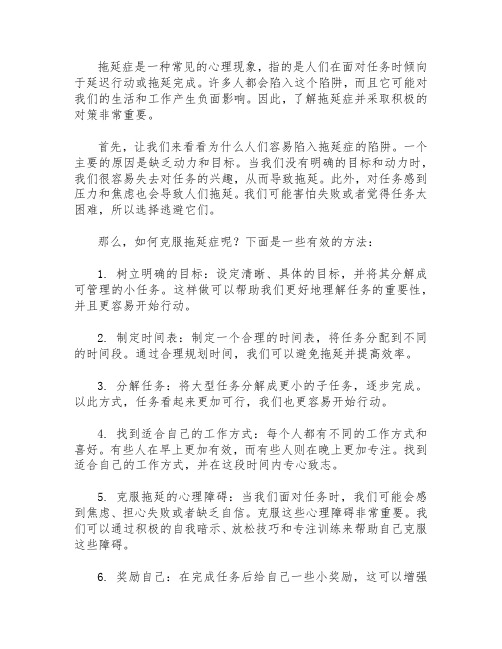 拖延症是一种常见的心理现象，指的是人们在面对任务时倾向于延迟行动或拖延完成。许多人都会陷入这个陷阱，而且它可能对我们的生活和工作产生负面影响。因此，了解拖延症并采取积极的对策非常重要。

首先，让我们来看看为什么人们容易陷入拖延症的陷阱。一个主要的原因是缺乏动力和目标。当我们没有明确的目标和动力时，我们很容易失去对任务的兴趣，从而导致拖延。此外，对任务感到压力和焦虑也会导致人们拖延。我们可能害怕失败或者觉得任务太困难，所以选择逃避它们。

那么，如何克服拖延症呢？下面是一些有效的方法：

1. 树立明确的目标：设定清晰、具体的目标，并将其分解成可管理的小任务。这样做可以帮助我们更好地理解任务的重要性，并且更容易开始行动。

2. 制定时间表：制定一个合理的时间表，将任务分配到不同的时间段。通过合理规划时间，我们可以避免拖延并提高效率。

3. 分解任务：将大型任务分解成更小的子任务，逐步完成。以此方式，任务看起来更加可行，我们也更容易开始行动。

4. 找到适合自己的工作方式：每个人都有不同的工作方式和喜好。有些人在早上更加有效，而有些人则在晚上更加专注。找到适合自己的工作方式，并在这段时间内专心致志。

5. 克服拖延的心理障碍：当我们面对任务时，我们可能会感到焦虑、担心失败或者缺乏自信。克服这些心理障碍非常重要。我们可以通过积极的自我暗示、放松技巧和专注训练来帮助自己克服这些障碍。

6. 奖励自己：在完成任务后给自己一些小奖励，这可以增强